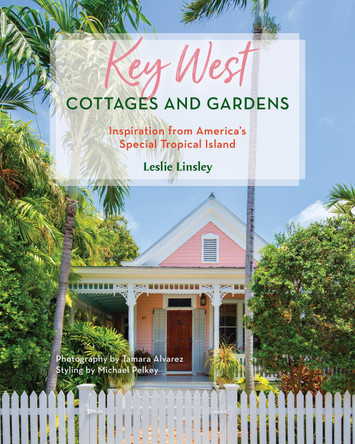 Key West
COTTAGES AND GARDENS

Inspiration from America's Special Tropical Island

Leslie Linsley

Photography by Tamara Alvarez
Styling by Michael Pelkey